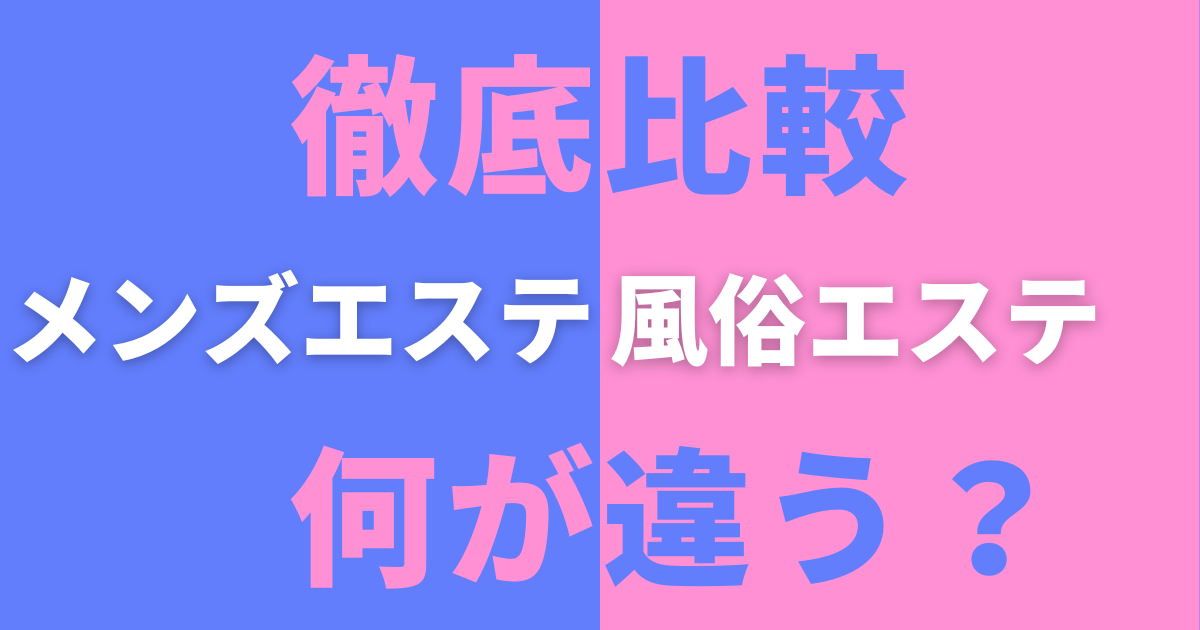 徹底比較

メンズエステ 風俗エステ

何が違う？